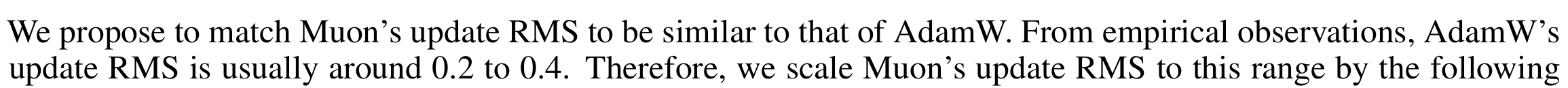 We propose to match Muon's update RMS to be similar to that of AdamW. From empirical observations, AdamW's update RMS is usually around 0.2 to 0.4. Therefore, we scale Muon's update RMS to this range by the following